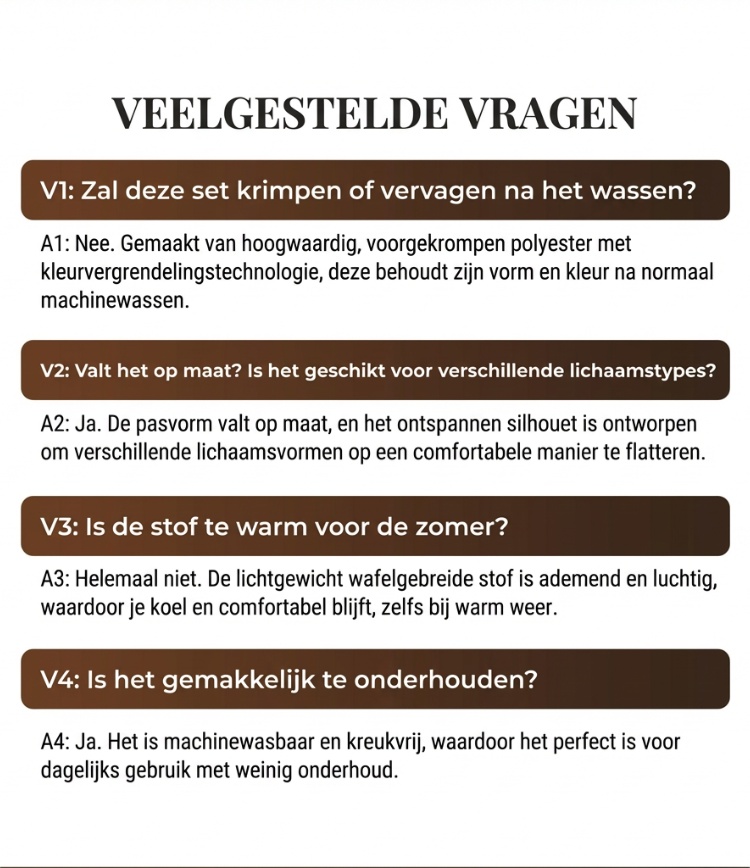 VEELGESTELDE VRAGEN

V1: Zal deze set krimpen of vervagen na het wassen?

A1: Nee. Gemaakt van hoogwaardig, voorgekrompen polyester met kleurvergrendelingstechnologie, deze behoudt zijn vorm en kleur na normaal machinewassen.

V2: Valt het op maat? Is het geschikt voor verschillende lichaamstypes?

A2: Ja. De pasvorm valt op maat, en het ontspannen silhouet is ontworpen om verschillende lichaamsvormen op een comfortabele manier te flatteren.

V3: Is de stof te warm voor de zomer?

A3: Helemaal niet. De lichtgewicht wafelgebreide stof is ademend en luchtig, waardoor je koel en comfortabel blijft, zelfs bij warm weer.

V4: Is het gemakkelijk te onderhouden?

A4: Ja. Het is machinewasbaar en kreukvrij, waardoor het perfect is voor dagelijks gebruik met weinig onderhoud.